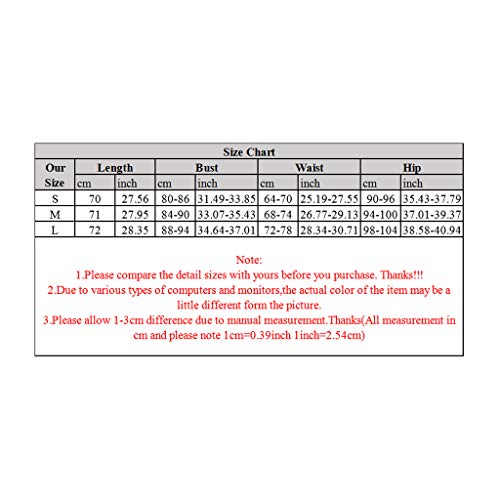 Size Chart

| Our Size | Length cm | Length inch | Bust cm | Bust inch | Waist cm | Waist inch | Hip cm | Hip inch |
|---|---|---|---|---|---|---|---|---|
| S | 70 | 27.56 | 80-86 | 31.49-33.85 | 64-70 | 25.19-27.55 | 90-96 | 35.43-37.79 |
| M | 71 | 27.95 | 84-90 | 33.07-35.43 | 68-74 | 26.77-29.13 | 94-100 | 37.01-39.37 |
| L | 72 | 28.35 | 88-94 | 34.64-37.01 | 72-78 | 28.34-30.71 | 98-104 | 38.58-40.94 |

Note:
1.Please compare the detail sizes with yours before you purchase. Thanks!!!
2.Due to various types of computers and monitors,the actual color of the item may be a little different form the picture.
3.Please allow 1-3cm difference due to manual measurement.Thanks(All measurement in cm and please note 1cm=0.39inch 1inch=2.54cm)